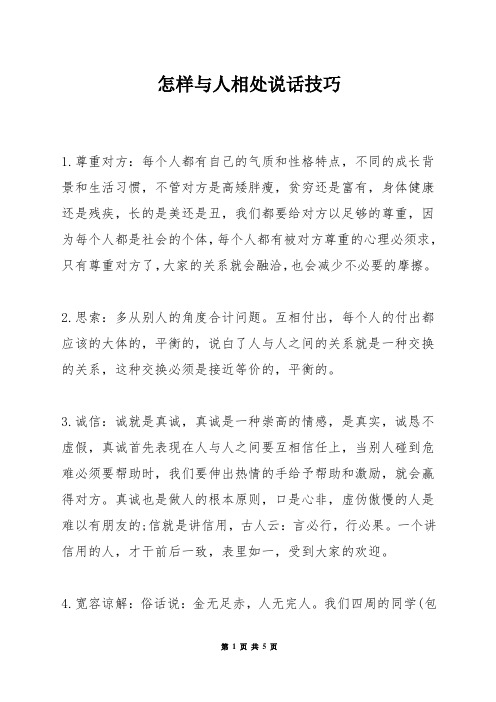 怎样与人相处说话技巧

1.尊重对方：每个人都有自己的气质和性格特点，不同的成长背景和生活习惯，不管对方是高矮胖瘦，贫穷还是富有，身体健康还是残疾，长的是美还是丑，我们都要给对方以足够的尊重，因为每个人都是社会的个体，每个人都有被对方尊重的心理必须求，只有尊重对方了，大家的关系就会融洽，也会减少不必要的摩擦。

2.思索：多从别人的角度合计问题。互相付出，每个人的付出都应该的大体的，平衡的，说白了人与人之间的关系就是一种交换的关系，这种交换必须是接近等价的，平衡的。

3.诚信：诚就是真诚，真诚是一种崇高的情感，是真实，诚恳不虚假，真诚首先表现在人与人之间要互相信任上，当别人碰到危难必须要帮助时，我们要伸出热情的手给予帮助和激励，就会赢得对方。真诚也是做人的根本原则，口是心非，虚伪傲慢的人是难以有朋友的;信就是讲信用，古人云：言必行，行必果。一个讲信用的人，才干前后一致，表里如一，受到大家的欢迎。

4.宽容谅解：俗话说：金无足赤，人无完人。我们四周的同学(包

第 1 页 共 5 页